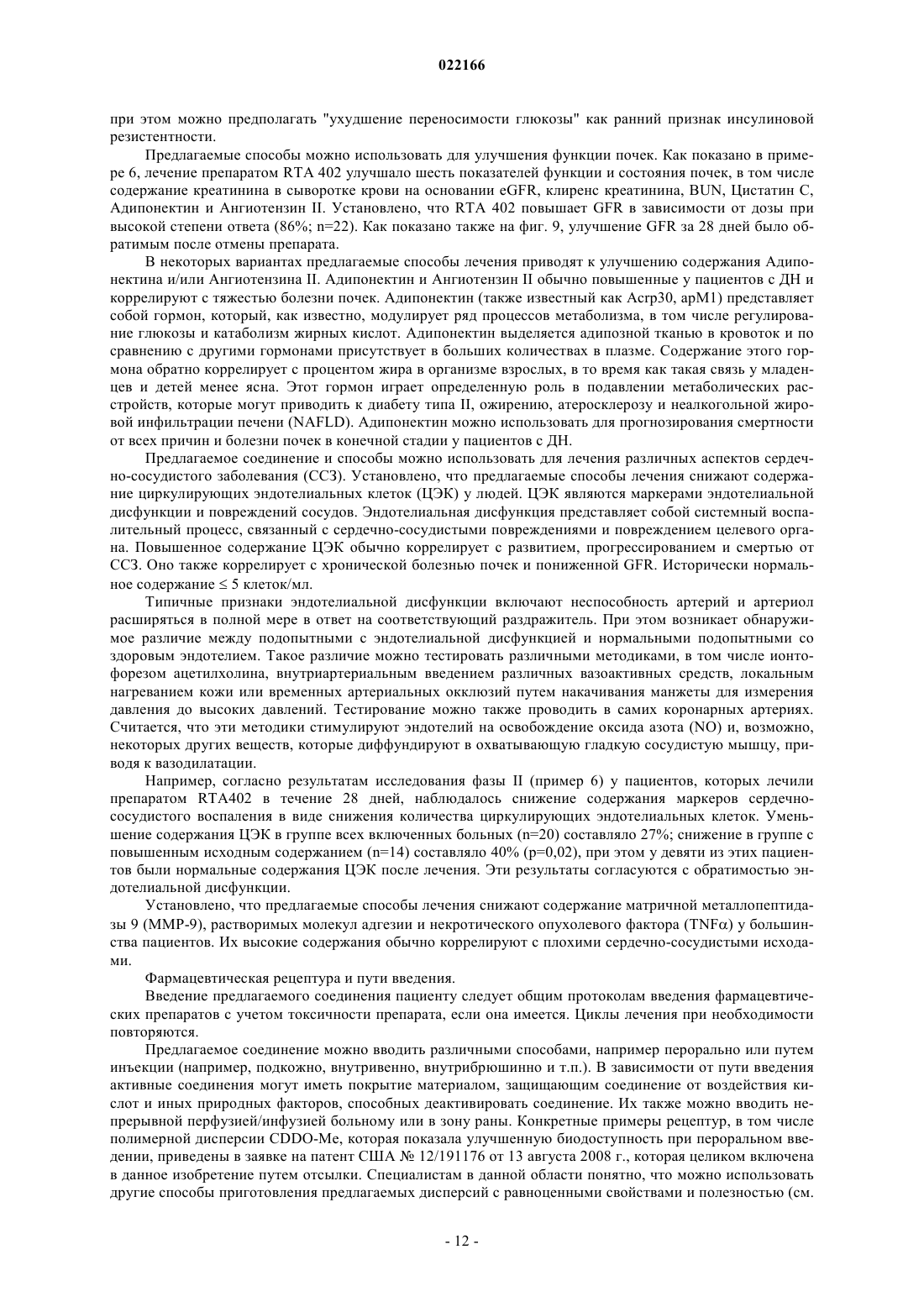 022166

при этом можно предполагать "ухудшение переносимости глюкозы" как ранний признак инсулиновой резистентности.

Предлагаемые способы можно использовать для улучшения функции почек. Как показано в примере 6, лечение препаратом RTA 402 улучшало шесть показателей функции и состояния почек, в том числе содержание креатинина в сыворотке крови на основании eGFR, клиренс креатинина, BUN, Цистатин C, Адипонектин и Ангиотензин II. Установлено, что RTA 402 повышает GFR в зависимости от дозы при высокой степени ответа (86%; n=22). Как показано также на фиг. 9, улучшение GFR за 28 дней было обратимым после отмены препарата.

В некоторых вариантах предлагаемые способы лечения приводят к улучшению содержания Адипонектина и/или Ангиотензина II. Адипонектин и Ангиотензин II обычно повышенные у пациентов с ДН и коррелируют с тяжестью болезни почек. Адипонектин (также известный как Acrp30, apM1) представляет собой гормон, который, как известно, модулирует ряд процессов метаболизма, в том числе регулирование глюкозы и катаболизм жирных кислот. Адипонектин выделяется адипозной тканью в кровоток и по сравнению с другими гормонами присутствует в больших количествах в плазме. Содержание этого гормона обратно коррелирует с процентом жира в организме взрослых, в то время как такая связь у младенцев и детей менее ясна. Этот гормон играет определенную роль в подавлении метаболических расстройств, которые могут приводить к диабету типа II, ожирению, атеросклерозу и неалкогольной жировой инфильтрации печени (NAFLD). Адипонектин можно использовать для прогнозирования смертности от всех причин и болезни почек в конечной стадии у пациентов с ДН.

Предлагаемое соединение и способы можно использовать для лечения различных аспектов сердечно-сосудистого заболевания (ССЗ). Установлено, что предлагаемые способы лечения снижают содержание циркулирующих эндотелиальных клеток (ЦЭК) у людей. ЦЭК являются маркерами эндотелиальной дисфункции и повреждений сосудов. Эндотелиальная дисфункция представляет собой системный воспалительный процесс, связанный с сердечно-сосудистыми повреждениями и повреждением целевого органа. Повышенное содержание ЦЭК обычно коррелирует с развитием, прогрессированием и смертью от ССЗ. Оно также коррелирует с хронической болезнью почек и пониженной GFR. Исторически нормальное содержание ≤ 5 клеток/мл.

Типичные признаки эндотелиальной дисфункции включают неспособность артерий и артериол расширяться в полной мере в ответ на соответствующий раздражитель. При этом возникает обнаружимое различие между подопытными с эндотелиальной дисфункцией и нормальными подопытными со здоровым эндотелием. Такое различие можно тестировать различными методиками, в том числе ионтофорезом ацетилхолина, внутриартериальным введением различных вазоактивных средств, локальным нагреванием кожи или временных артериальных окклюзий путем накачивания манжеты для измерения давления до высоких давлений. Тестирование можно также проводить в самих коронарных артериях. Считается, что эти методики стимулируют эндотелий на освобождение оксида азота (NO) и, возможно, некоторых других веществ, которые диффундируют в охватывающую гладкую сосудистую мышцу, приводя к вазодилатации.

Например, согласно результатам исследования фазы II (пример 6) у пациентов, которых лечили препаратом RTA402 в течение 28 дней, наблюдалось снижение содержания маркеров сердечно-сосудистого воспаления в виде снижения количества циркулирующих эндотелиальных клеток. Уменьшение содержания ЦЭК в группе всех включенных больных (n=20) составляло 27%; снижение в группе с повышенным исходным содержанием (n=14) составляло 40% (p=0,02), при этом у девяти из этих пациентов были нормальные содержания ЦЭК после лечения. Эти результаты согласуются с обратимостью эндотелиальной дисфункции.

Установлено, что предлагаемые способы лечения снижают содержание матричной металлопептидазы 9 (MMP-9), растворимых молекул адгезии и некротического опухолевого фактора (TNFα) у большинства пациентов. Их высокие содержания обычно коррелируют с плохими сердечно-сосудистыми исходами.

Фармацевтическая рецептура и пути введения.

Введение предлагаемого соединения пациенту следует общим протоколам введения фармацевтических препаратов с учетом токсичности препарата, если она имеется. Циклы лечения при необходимости повторяются.

Предлагаемое соединение можно вводить различными способами, например перорально или путем инъекции (например, подкожно, внутривенно, внутрибрюшинно и т.п.). В зависимости от пути введения активные соединения могут иметь покрытие материалом, защищающим соединение от воздействия кислот и иных природных факторов, способных деактивировать соединение. Их также можно вводить непрерывной перфузией/инфузией больному или в зону раны. Конкретные примеры рецептур, в том числе полимерной дисперсии CDDO-Me, которая показала улучшенную биодоступность при пероральном введении, приведены в заявке на патент США № 12/191176 от 13 августа 2008 г., которая целиком включена в данное изобретение путем отсылки. Специалистам в данной области понятно, что можно использовать другие способы приготовления предлагаемых дисперсий с равноценными свойствами и полезностью (см.

- 12 -